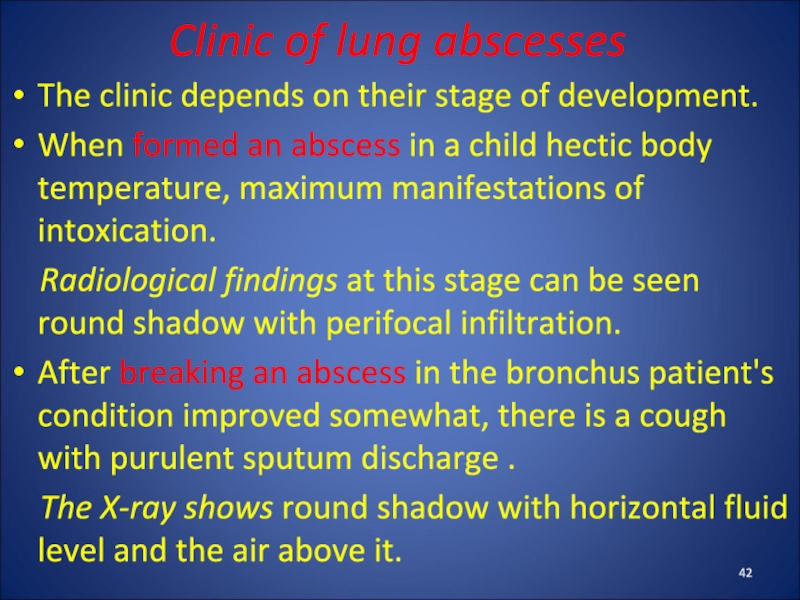 Clinic of lung abscesses

• The clinic depends on their stage of development.

• When formed an abscess in a child hectic body temperature, maximum manifestations of intoxication.

Radiological findings at this stage can be seen round shadow with perifocal infiltration.

• After breaking an abscess in the bronchus patient's condition improved somewhat, there is a cough with purulent sputum discharge .

The X-ray shows round shadow with horizontal fluid level and the air above it.

42